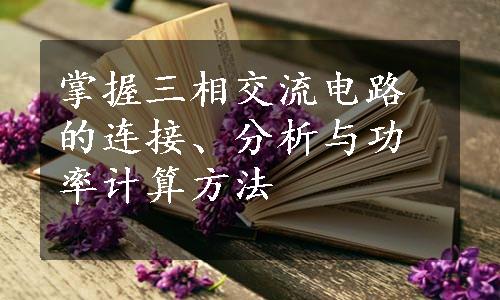 掌握三相交流电路的连接、分析与功率计算方法